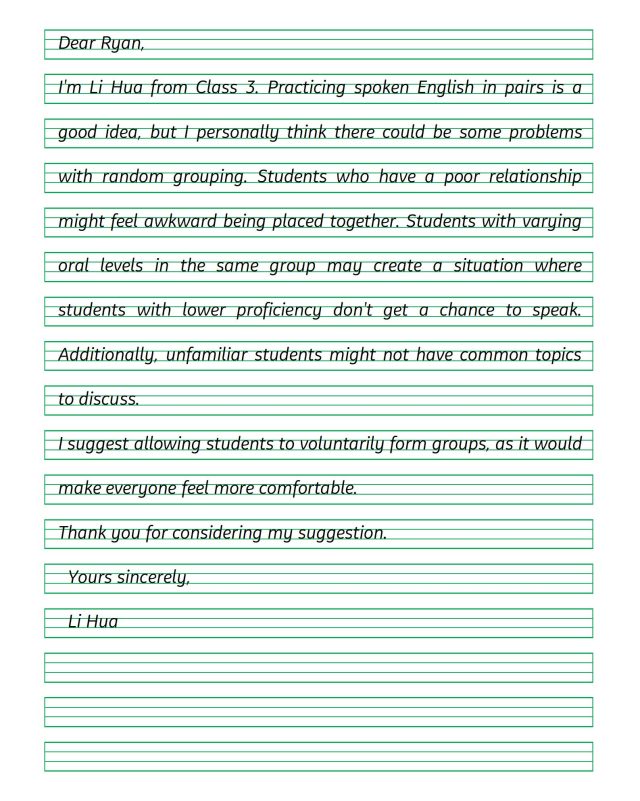 Dear Ryan,

I'm Li Hua from Class 3. Practicing spoken English in pairs is a good idea, but I personally think there could be some problems with random grouping. Students who have a poor relationship might feel awkward being placed together. Students with varying oral levels in the same group may create a situation where students with lower proficiency don't get a chance to speak. Additionally, unfamiliar students might not have common topics to discuss.

I suggest allowing students to voluntarily form groups, as it would make everyone feel more comfortable.

Thank you for considering my suggestion.

Yours sincerely,

Li Hua